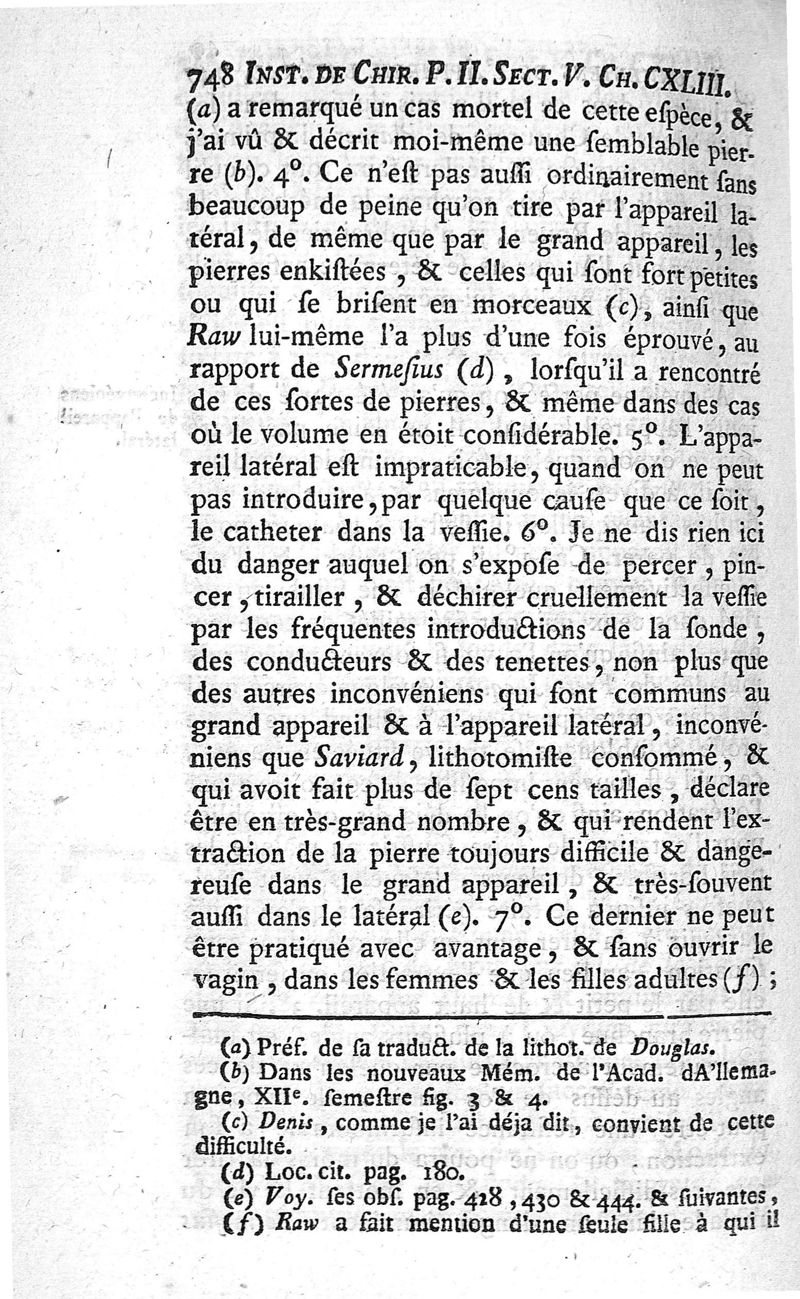 748 INST. DE CHIR. P. II. SECT. V. CH. CXLIII.

(a) a remarqué un cas mortel de cette eſpèce, & j'ai vû & décrit moi-même une ſemblable pierre (b). 4°. Ce n'eſt pas auſſi ordinairement ſans beaucoup de peine qu'on tire par l'appareil latéral, de même que par le grand appareil, les pierres enkiſtées, & celles qui ſont fort petites ou qui ſe briſent en morceaux (c), ainſi que Raw lui-même l'a plus d'une fois éprouvé, au rapport de Sermeſius (d), lorſqu'il a rencontré de ces ſortes de pierres, & même dans des cas où le volume en étoit conſidérable. 5°. L'appareil latéral eſt impraticable, quand on ne peut pas introduire, par quelque cauſe que ce ſoit, le catheter dans la veſſie. 6°. Je ne dis rien ici du danger auquel on s'expoſe de percer, pincer, tirailler, & déchirer cruellement la veſſie par les fréquentes introductions de la ſonde, des conducteurs & des tenettes, non plus que des autres inconvéniens qui ſont communs au grand appareil & à l'appareil latéral, inconvéniens que Saviard, lithotomiſte conſommé, & qui avoit fait plus de ſept cens tailles, déclare être en très-grand nombre, & qui rendent l'extraction de la pierre toujours difficile & dangereuſe dans le grand appareil, & très-ſouvent auſſi dans le latéral (e). 7°. Ce dernier ne peut être pratiqué avec avantage, & ſans ouvrir le vagin, dans les femmes & les filles adultes (f);

(a) Préf. de ſa traduct. de la lithot. de Douglas.
(b) Dans les nouveaux Mém. de l'Acad. dA'llemagne, XIIe. ſemeſtre fig. 3 & 4.
(c) Denis, comme je l'ai déja dit, convient de cette difficulté.
(d) Loc. cit. pag. 180.
(e) Voy. ſes obſ. pag. 428, 430 & 444. & ſuivantes,
(f) Raw a fait mention d'une ſeule fille à qui il